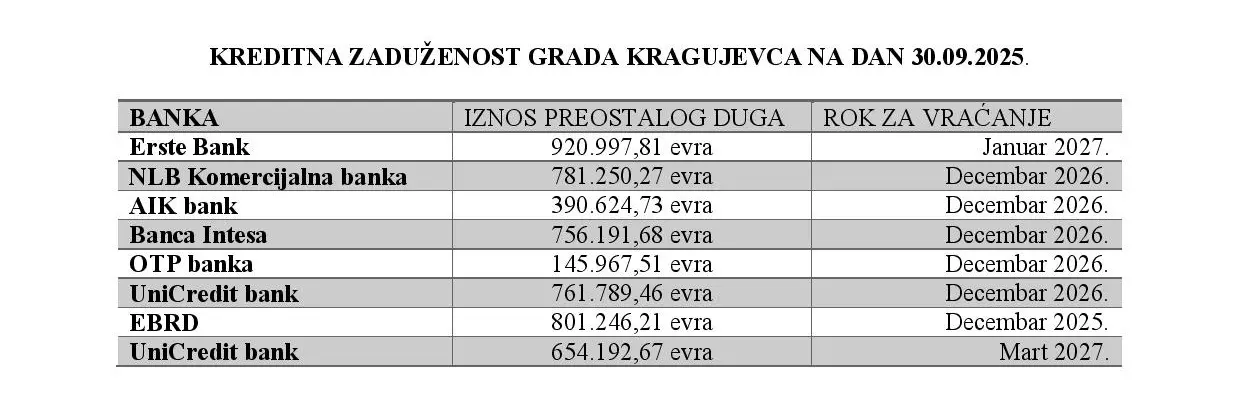 KREDITNA ZADUŽENOST GRADA KRAGUJEVCA NA DAN 30.09.2025.

| BANKA | IZNOS PREOSTALOG DUGA | ROK ZA VRAĆANJE |
|---|---|---|
| Erste Bank | 920.997,81 evra | Januar 2027. |
| NLB Komercijalna banka | 781.250,27 evra | Decembar 2026. |
| AIK bank | 390.624,73 evra | Decembar 2026. |
| Banca Intesa | 756.191,68 evra | Decembar 2026. |
| OTP banka | 145.967,51 evra | Decembar 2026. |
| UniCredit bank | 761.789,46 evra | Decembar 2026. |
| EBRD | 801.246,21 evra | Decembar 2025. |
| UniCredit bank | 654.192,67 evra | Mart 2027. |